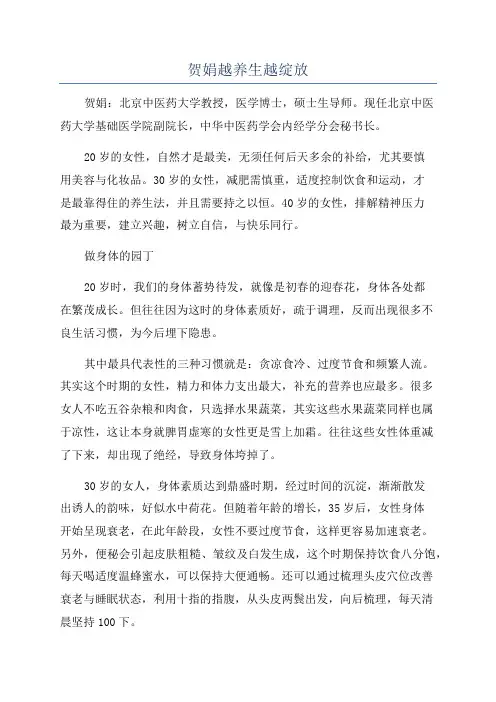 贺娟越养生越绽放

贺娟：北京中医药大学教授，医学博士，硕士生导师。现任北京中医药大学基础医学院副院长，中华中医药学会内经学分会秘书长。

20岁的女性，自然才是最美，无须任何后天多余的补给，尤其要慎用美容与化妆品。30岁的女性，减肥需慎重，适度控制饮食和运动，才是最靠得住的养生法，并且需要持之以恒。40岁的女性，排解精神压力最为重要，建立兴趣，树立自信，与快乐同行。

做身体的园丁

20岁时，我们的身体蓄势待发，就像是初春的迎春花，身体各处都在繁茂成长。但往往因为这时的身体素质好，疏于调理，反而出现很多不良生活习惯，为今后埋下隐患。

其中最具代表性的三种习惯就是：贪凉食冷、过度节食和频繁人流。其实这个时期的女性，精力和体力支出最大，补充的营养也应最多。很多女人不吃五谷杂粮和肉食，只选择水果蔬菜，其实这些水果蔬菜同样也属于凉性，这让本身就脾胃虚寒的女性更是雪上加霜。往往这些女性体重减了下来，却出现了绝经，导致身体垮掉了。

30岁的女人，身体素质达到鼎盛时期，经过时间的沉淀，渐渐散发出诱人的韵味，好似水中荷花。但随着年龄的增长，35岁后，女性身体开始呈现衰老，在此年龄段，女性不要过度节食，这样更容易加速衰老。另外，便秘会引起皮肤粗糙、皱纹及白发生成，这个时期保持饮食八分饱，每天喝适度温蜂蜜水，可以保持大便通畅。还可以通过梳理头皮穴位改善衰老与睡眠状态，利用十指的指腹，从头皮两鬓出发，向后梳理，每天清晨坚持100下。